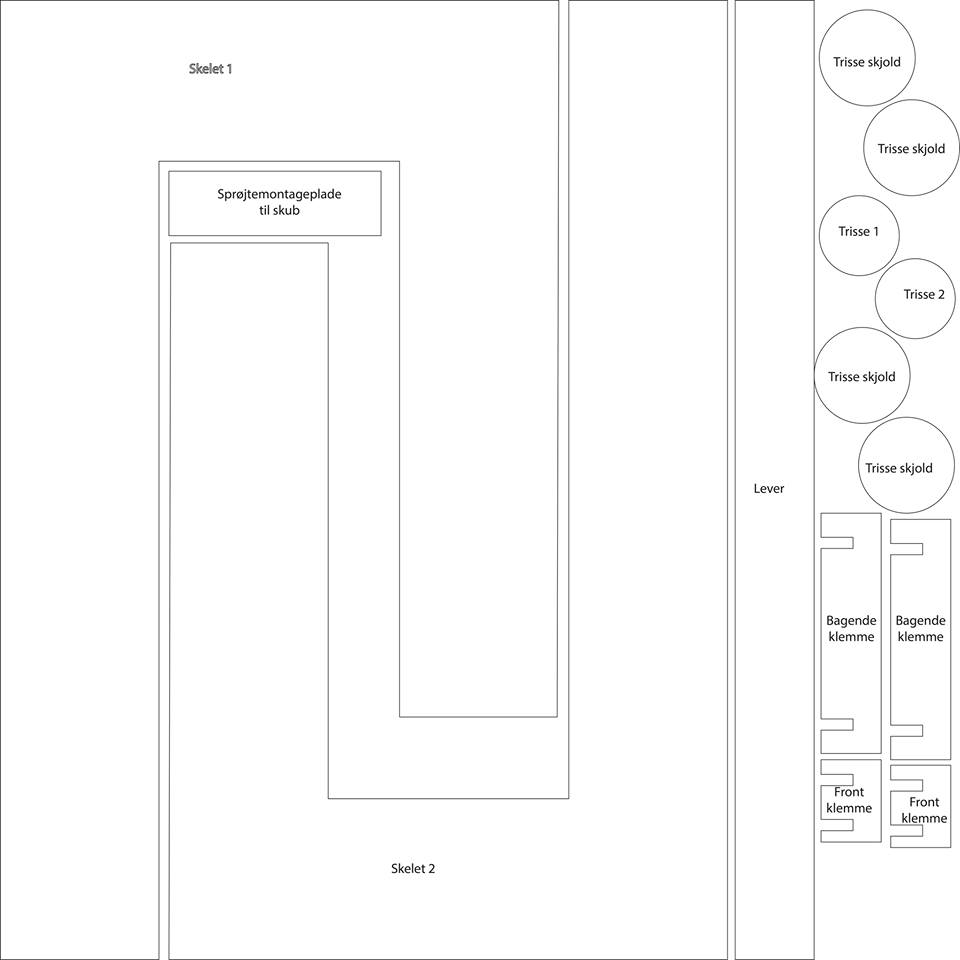 Skelet 1

Sprøjtemontageplade til skub

Skelet 2

Lever

Trisse skjold

Trisse skjold

Trisse 1

Trisse 2

Trisse skjold

Trisse skjold

Bagende klemme

Bagende klemme

Front klemme

Front klemme